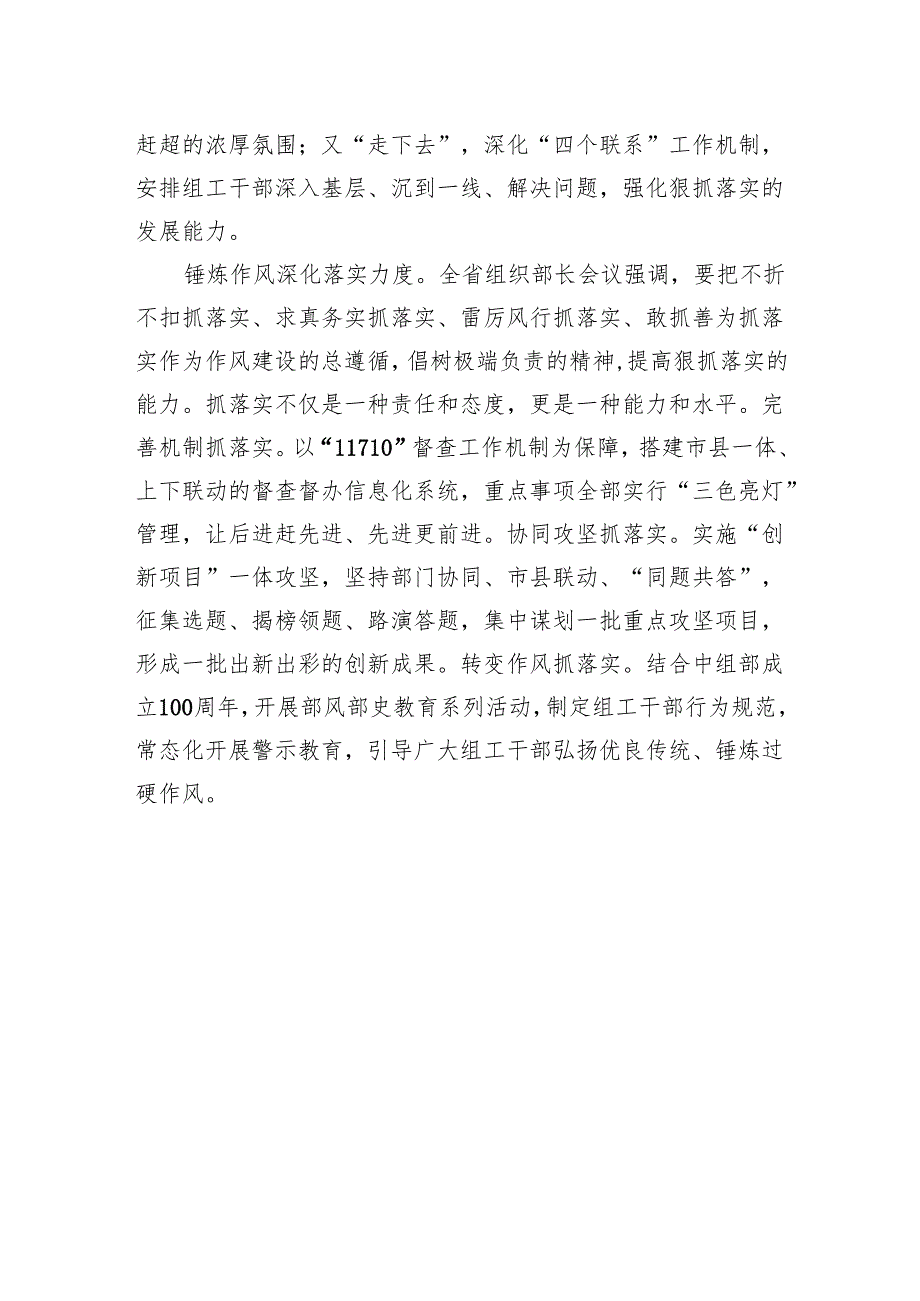 赶超的浓厚氛围；又“走下去”，深化“四个联系”工作机制，安排组工干部深入基层、沉到一线、解决问题，强化狠抓落实的发展能力。

锤炼作风深化落实力度。全省组织部长会议强调，要把不折不扣抓落实、求真务实抓落实、雷厉风行抓落实、敢抓善为抓落实作为作风建设的总遵循，倡树极端负责的精神，提高狠抓落实的能力。抓落实不仅是一种责任和态度，更是一种能力和水平。完善机制抓落实。以“11710”督查工作机制为保障，搭建市县一体、上下联动的督查督办信息化系统，重点事项全部实行“三色亮灯”管理，让后进赶先进、先进更前进。协同攻坚抓落实。实施“创新项目”一体攻坚，坚持部门协同、市县联动、“同题共答”，征集选题、揭榜领题、路演答题，集中谋划一批重点攻坚项目，形成一批出新出彩的创新成果。转变作风抓落实。结合中组部成立100周年，开展部风部史教育系列活动，制定组工干部行为规范，常态化开展警示教育，引导广大组工干部弘扬优良传统、锤炼过硬作风。